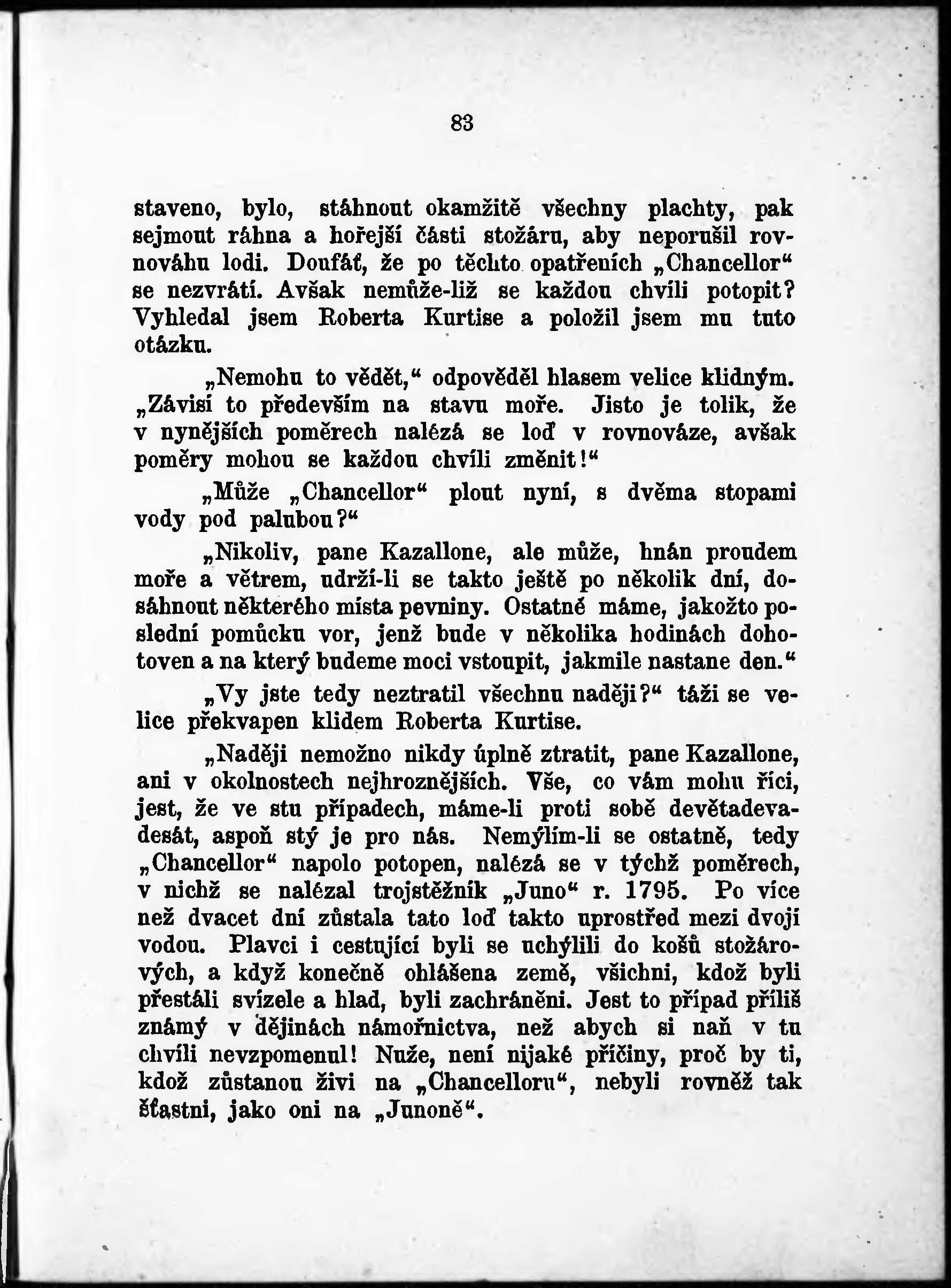 83

staveno, bylo, stáhnout okamžitě všechny plachty, pak sejmout ráhna a hořejší části stožáru, aby neporušil rovnováhu lodi. Doufáť, že po těchto opatřeních „Chancellor“ se nezvrátí. Avšak nemůže-liž se každou chvíli potopit? Vyhledal jsem Roberta Kurtise a položil jsem mu tuto otázku.

„Nemohu to vědět,“ odpověděl hlasem velice klidným. „Závisí to především na stavu moře. Jisto je tolik, že v nynějších poměrech nalézá se loď v rovnováze, avšak poměry mohou se každou chvíli změnit!“

„Může „Chancellor“ plout nyní, s dvěma stopami vody pod palubou?“

„Nikoliv, pane Kazallone, ale může, hnán proudem moře a větrem, udrží-li se takto ještě po několik dní, dosáhnout některého místa pevniny. Ostatně máme, jakožto poslední pomůcku vor, jenž bude v několika hodinách dohotoven a na který budeme moci vstoupit, jakmile nastane den.“

„Vy jste tedy neztratil všechnu naději?“ táži se velice překvapen klidem Roberta Kurtise.

„Naději nemožno nikdy úplně ztratit, pane Kazallone, ani v okolnostech nejhroznějších. Vše, co vám mohu říci, jest, že ve stu případech, máme-li proti sobě devětadevadesát, aspoň stý je pro nás. Nemýlím-li se ostatně, tedy „Chancellor“ napolo potopen, nalézá se v týchž poměrech, v nichž se nalézal trojstěžník „Juno“ r. 1795. Po více než dvacet dní zůstala tato loď takto uprostřed mezi dvojí vodou. Plavci i cestující byli se uchýlili do košů stožárových, a když konečně ohlášena země, všichni, kdož byli přestáli svízele a hlad, byli zachráněni. Jest to případ příliš známý v dějinách námořnictva, než abych si naň v tu chvíli nevzpomenul! Nuže, není nijaké příčiny, proč by ti, kdož zůstanou živi na „Chancelloru“, nebyli rovněž tak šťastni, jako oni na „Junoně“.